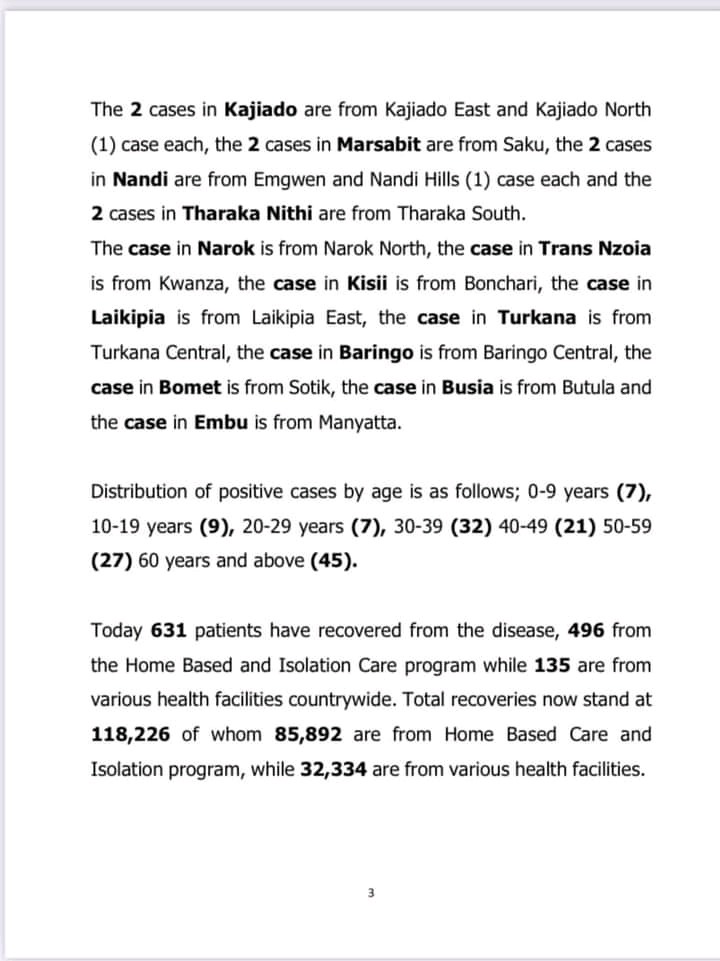 The 2 cases in Kajiado are from Kajiado East and Kajiado North (1) case each, the 2 cases in Marsabit are from Saku, the 2 cases in Nandi are from Emgwen and Nandi Hills (1) case each and the 2 cases in Tharaka Nithi are from Tharaka South.
The case in Narok is from Narok North, the case in Trans Nzoia is from Kwanza, the case in Kisii is from Bonchari, the case in Laikipia is from Laikipia East, the case in Turkana is from Turkana Central, the case in Baringo is from Baringo Central, the case in Bomet is from Sotik, the case in Busia is from Butula and the case in Embu is from Manyatta.

Distribution of positive cases by age is as follows; 0-9 years (7), 10-19 years (9), 20-29 years (7), 30-39 (32) 40-49 (21) 50-59 (27) 60 years and above (45).

Today 631 patients have recovered from the disease, 496 from the Home Based and Isolation Care program while 135 are from various health facilities countrywide. Total recoveries now stand at 118,226 of whom 85,892 are from Home Based Care and Isolation program, while 32,334 are from various health facilities.

3